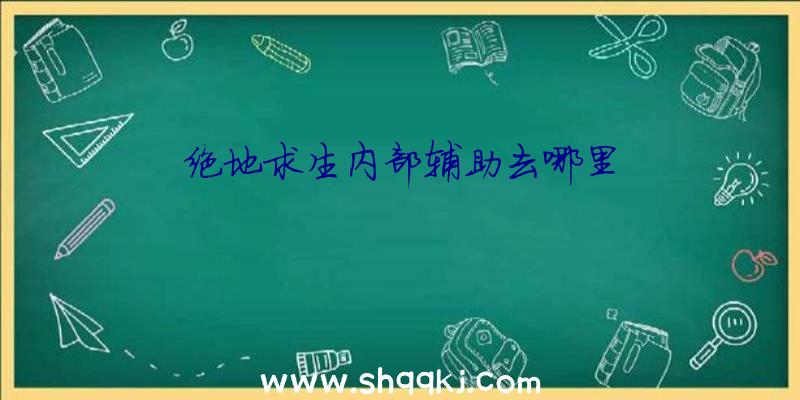 绝地求生内部辅助去哪里

www.shqqkj.com